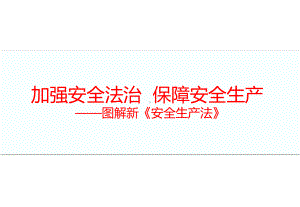 加强安全法治　保障安全生产

——图解新《安全生产法》